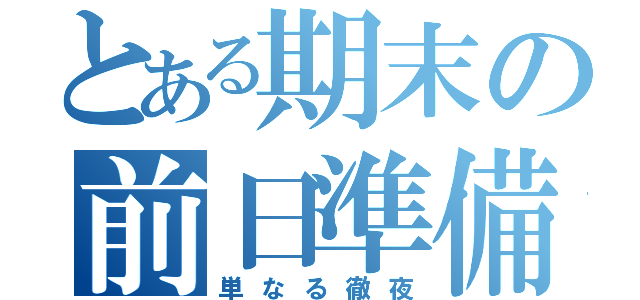 とある期末の
前日準備
単なる徹夜